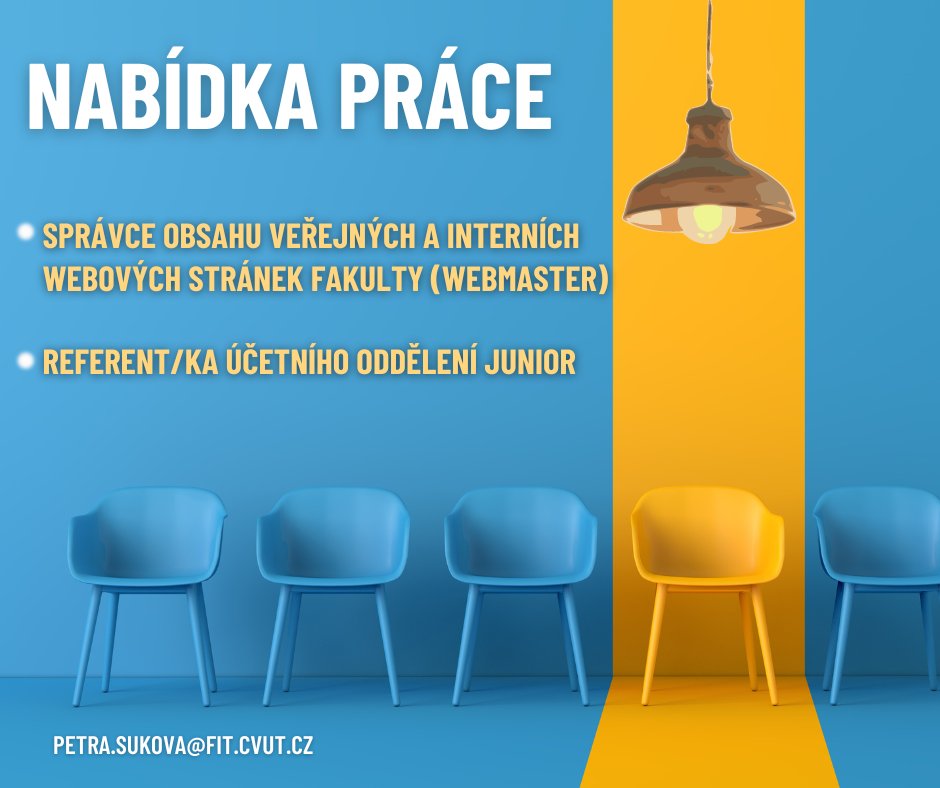 NABÍDKA PRÁCE

SPRÁVCE OBSAHU VEŘEJNÝCH A INTERNÍCH WEBOVÝCH STRÁNEK FAKULTY (WEBMASTER)

REFERENT/KA ÚČETNÍHO ODDĚLENÍ JUNIOR

PETRA.SUKOVA@FIT.CVUT.CZ